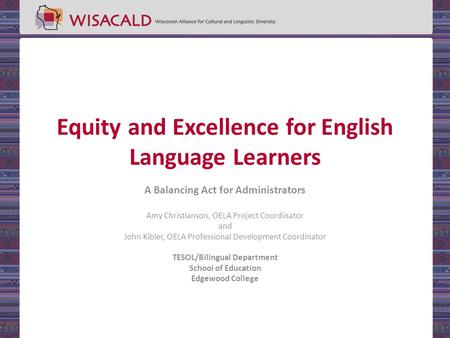 WISACALD Wisconsin Alliance for Cultural and Linguistic Diversity

Equity and Excellence for English Language Learners

A Balancing Act for Administrators

Amy Christianson, OELA Project Coordinator
and
John Kibler, OELA Professional Development Coordinator

TESOL/Bilingual Department
School of Education
Edgewood College